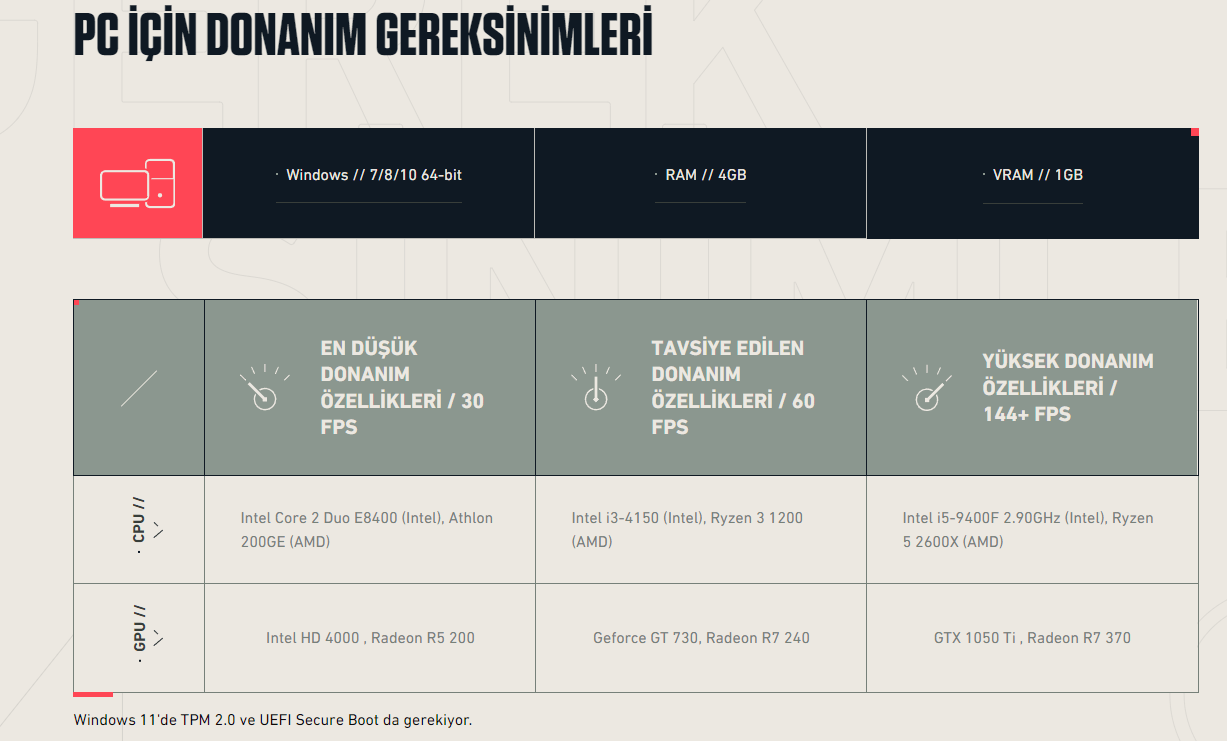 PC İÇİN DONANIM GEREKSİNİMLERİ

· Windows // 7/8/10 64-bit

· RAM // 4GB

· VRAM // 1GB

| | EN DÜŞÜK DONANIM ÖZELLİKLERİ / 30 FPS | TAVSİYE EDİLEN DONANIM ÖZELLİKLERİ / 60 FPS | YÜKSEK DONANIM ÖZELLİKLERİ / 144+ FPS |
|---|---|---|---|
| · CPU // | Intel Core 2 Duo E8400 (Intel), Athlon 200GE (AMD) | Intel i3-4150 (Intel), Ryzen 3 1200 (AMD) | Intel i5-9400F 2.90GHz (Intel), Ryzen 5 2600X (AMD) |
| · GPU // | Intel HD 4000 , Radeon R5 200 | Geforce GT 730, Radeon R7 240 | GTX 1050 Ti , Radeon R7 370 |

Windows 11'de TPM 2.0 ve UEFI Secure Boot da gerekiyor.